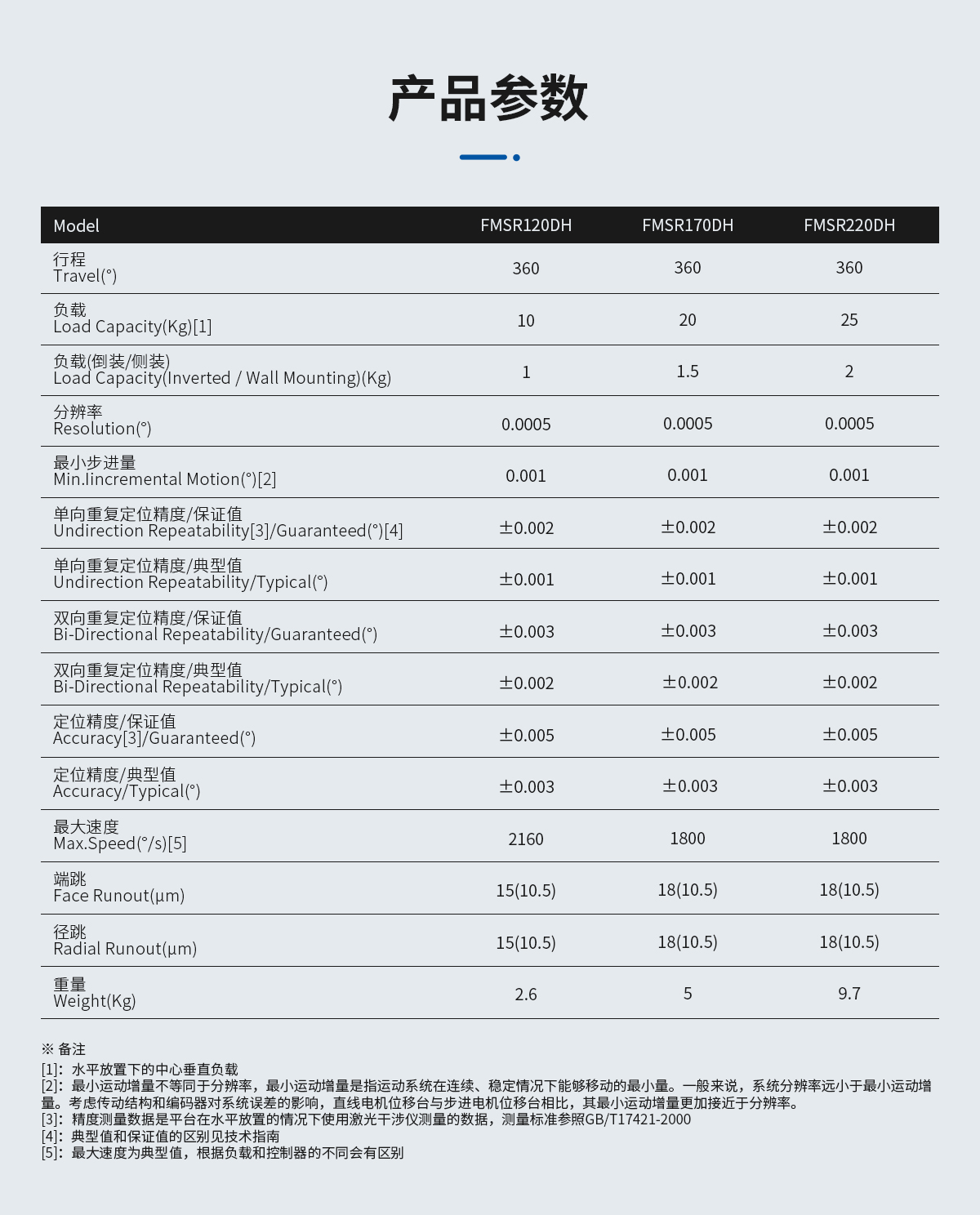 产品参数

| Model | FMSR120DH | FMSR170DH | FMSR220DH |
|---|---|---|---|
| 行程 Travel(°) | 360 | 360 | 360 |
| 负载 Load Capacity(Kg)[1] | 10 | 20 | 25 |
| 负载(倒装/侧装) Load Capacity(Inverted / Wall Mounting)(Kg) | 1 | 1.5 | 2 |
| 分辨率 Resolution(°) | 0.0005 | 0.0005 | 0.0005 |
| 最小步进量 Min.Iincremental Motion(°)[2] | 0.001 | 0.001 | 0.001 |
| 单向重复定位精度/保证值 Undirection Repeatability[3]/Guaranteed(°)[4] | ±0.002 | ±0.002 | ±0.002 |
| 单向重复定位精度/典型值 Undirection Repeatability/Typical(°) | ±0.001 | ±0.001 | ±0.001 |
| 双向重复定位精度/保证值 Bi-Directional Repeatability/Guaranteed(°) | ±0.003 | ±0.003 | ±0.003 |
| 双向重复定位精度/典型值 Bi-Directional Repeatability/Typical(°) | ±0.002 | ±0.002 | ±0.002 |
| 定位精度/保证值 Accuracy[3]/Guaranteed(°) | ±0.005 | ±0.005 | ±0.005 |
| 定位精度/典型值 Accuracy/Typical(°) | ±0.003 | ±0.003 | ±0.003 |
| 最大速度 Max.Speed(°/s)[5] | 2160 | 1800 | 1800 |
| 端跳 Face Runout(μm) | 15(10.5) | 18(10.5) | 18(10.5) |
| 径跳 Radial Runout(μm) | 15(10.5) | 18(10.5) | 18(10.5) |
| 重量 Weight(Kg) | 2.6 | 5 | 9.7 |

※ 备注
[1]：水平放置下的中心垂直负载
[2]：最小运动增量不等同于分辨率，最小运动增量是指运动系统在连续、稳定情况下能够移动的最小量。一般来说，系统分辨率远小于最小运动增量。考虑传动结构和编码器对系统误差的影响，直线电机位移台与步进电机位移台相比，其最小运动增量更加接近于分辨率。
[3]：精度测量数据是平台在水平放置的情况下使用激光干涉仪测量的数据，测量标准参照GB/T17421-2000
[4]：典型值和保证值的区别见技术指南
[5]：最大速度为典型值，根据负载和控制器的不同会有区别